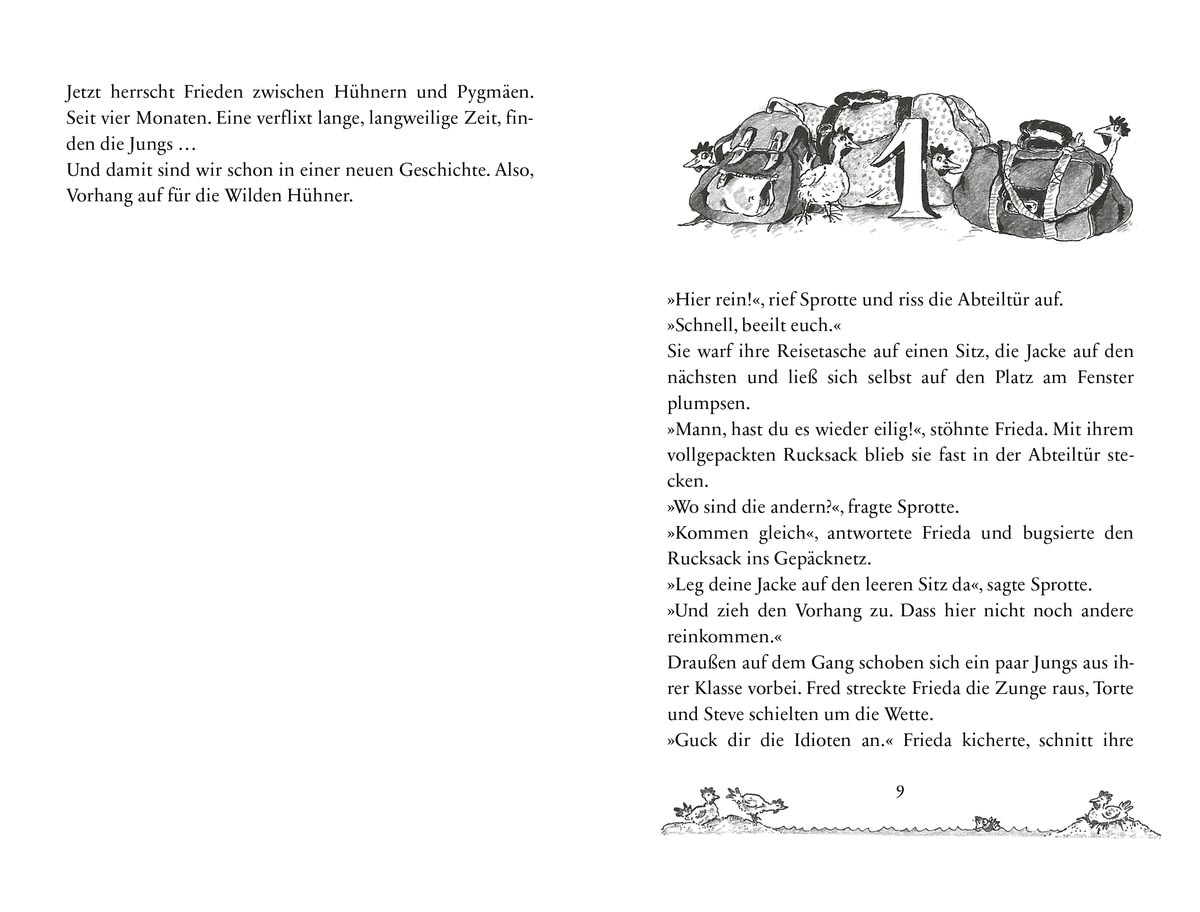 Jetzt herrscht Frieden zwischen Hühnern und Pygmäen. Seit vier Monaten. Eine verflixt lange, langweilige Zeit, finden die Jungs …
Und damit sind wir schon in einer neuen Geschichte. Also, Vorhang auf für die Wilden Hühner.

1

»Hier rein!«, rief Sprotte und riss die Abteiltür auf. »Schnell, beeilt euch.«
Sie warf ihre Reisetasche auf einen Sitz, die Jacke auf den nächsten und ließ sich selbst auf den Platz am Fenster plumpsen.
»Mann, hast du es wieder eilig!«, stöhnte Frieda. Mit ihrem vollgepackten Rucksack blieb sie fast in der Abteiltür stecken.
»Wo sind die andern?«, fragte Sprotte.
»Kommen gleich«, antwortete Frieda und bugsierte den Rucksack ins Gepäcknetz.
»Leg deine Jacke auf den leeren Sitz da«, sagte Sprotte. »Und zieh den Vorhang zu. Dass hier nicht noch andere reinkommen.«
Draußen auf dem Gang schoben sich ein paar Jungs aus ihrer Klasse vorbei. Fred streckte Frieda die Zunge raus, Torte und Steve schielten um die Wette.
»Guck dir die Idioten an.« Frieda kicherte, schnitt ihre

9